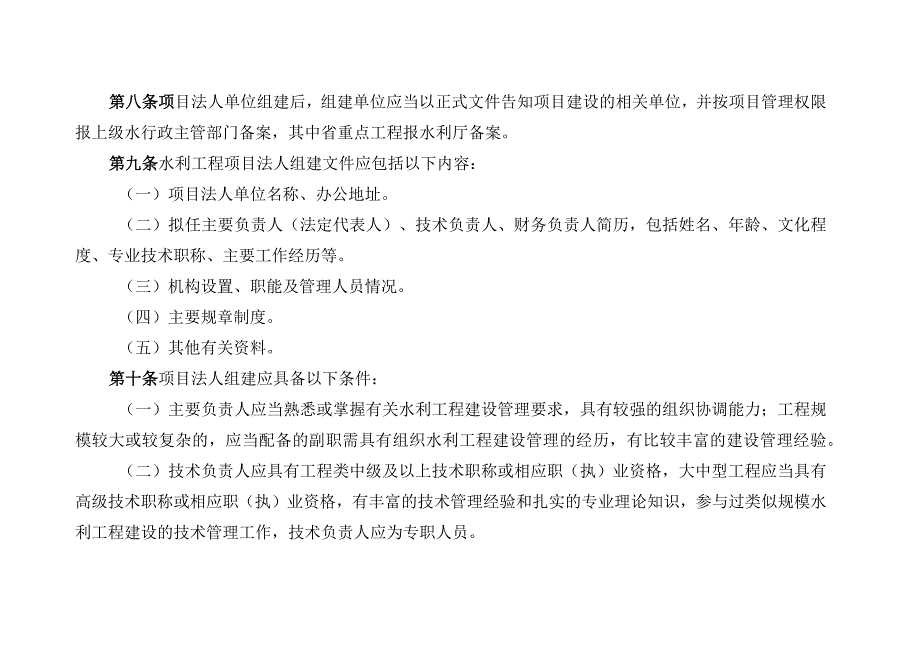 第八条项目法人单位组建后，组建单位应当以正式文件告知项目建设的相关单位，并按项目管理权限报上级水行政主管部门备案，其中省重点工程报水利厅备案。

第九条水利工程项目法人组建文件应包括以下内容：

（一）项目法人单位名称、办公地址。

（二）拟任主要负责人（法定代表人）、技术负责人、财务负责人简历，包括姓名、年龄、文化程度、专业技术职称、主要工作经历等。

（三）机构设置、职能及管理人员情况。

（四）主要规章制度。

（五）其他有关资料。

第十条项目法人组建应具备以下条件：

（一）主要负责人应当熟悉或掌握有关水利工程建设管理要求，具有较强的组织协调能力；工程规模较大或较复杂的，应当配备的副职需具有组织水利工程建设管理的经历，有比较丰富的建设管理经验。

（二）技术负责人应具有工程类中级及以上技术职称或相应职（执）业资格，大中型工程应当具有高级技术职称或相应职（执）业资格，有丰富的技术管理经验和扎实的专业理论知识，参与过类似规模水利工程建设的技术管理工作，技术负责人应为专职人员。